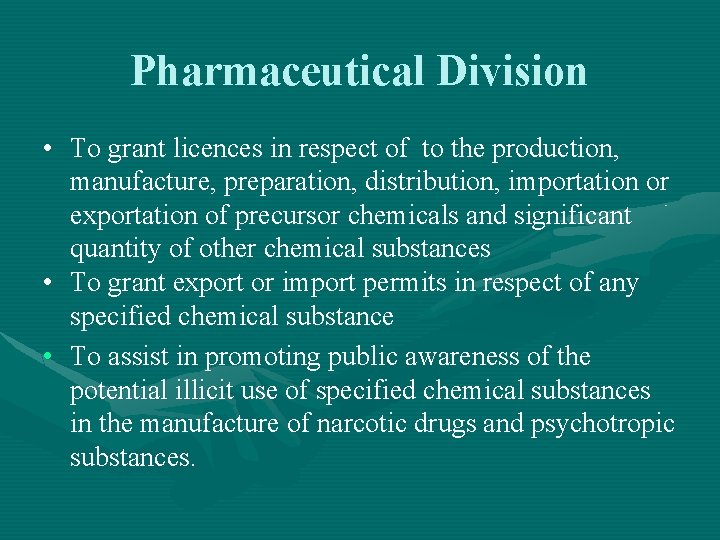 Pharmaceutical Division

• To grant licences in respect of to the production, manufacture, preparation, distribution, importation or exportation of precursor chemicals and significant quantity of other chemical substances

• To grant export or import permits in respect of any specified chemical substance

• To assist in promoting public awareness of the potential illicit use of specified chemical substances in the manufacture of narcotic drugs and psychotropic substances.